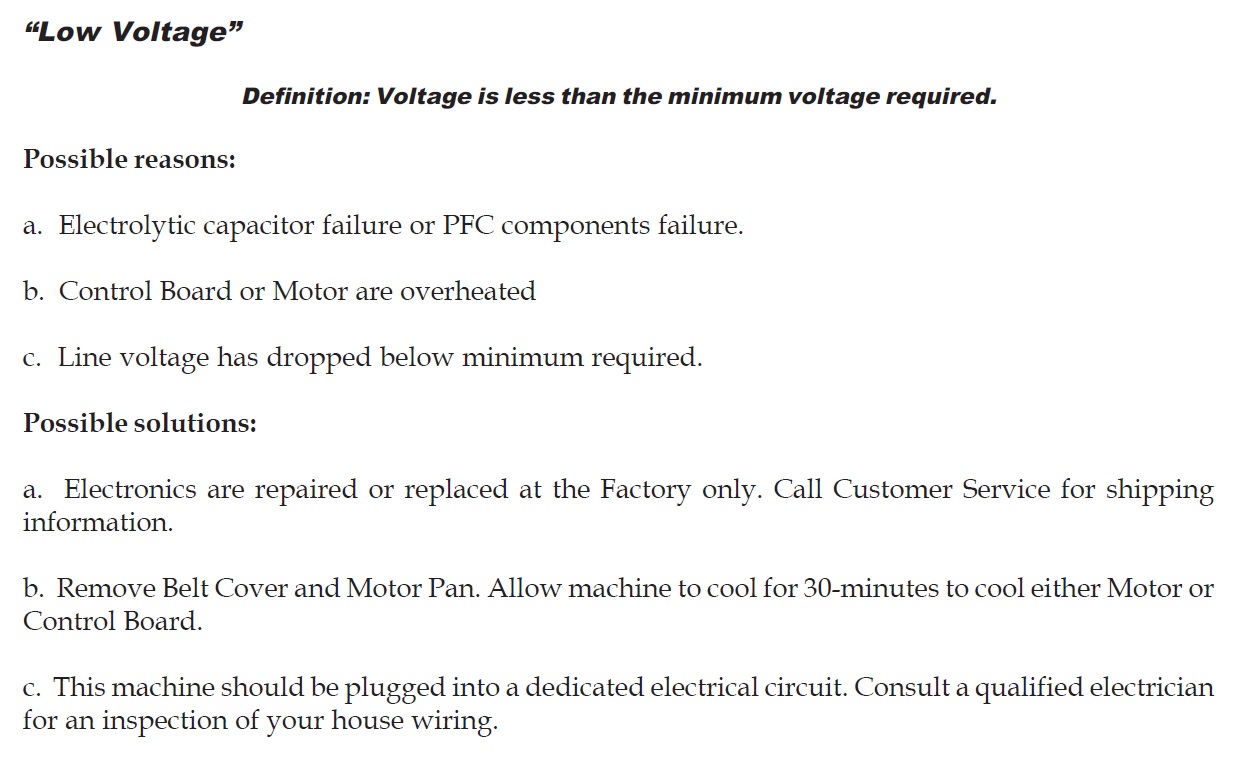 “Low Voltage”

Definition: Voltage is less than the minimum voltage required.

Possible reasons:

a. Electrolytic capacitor failure or PFC components failure.

b. Control Board or Motor are overheated

c. Line voltage has dropped below minimum required.

Possible solutions:

a. Electronics are repaired or replaced at the Factory only. Call Customer Service for shipping information.

b. Remove Belt Cover and Motor Pan. Allow machine to cool for 30-minutes to cool either Motor or Control Board.

c. This machine should be plugged into a dedicated electrical circuit. Consult a qualified electrician for an inspection of your house wiring.